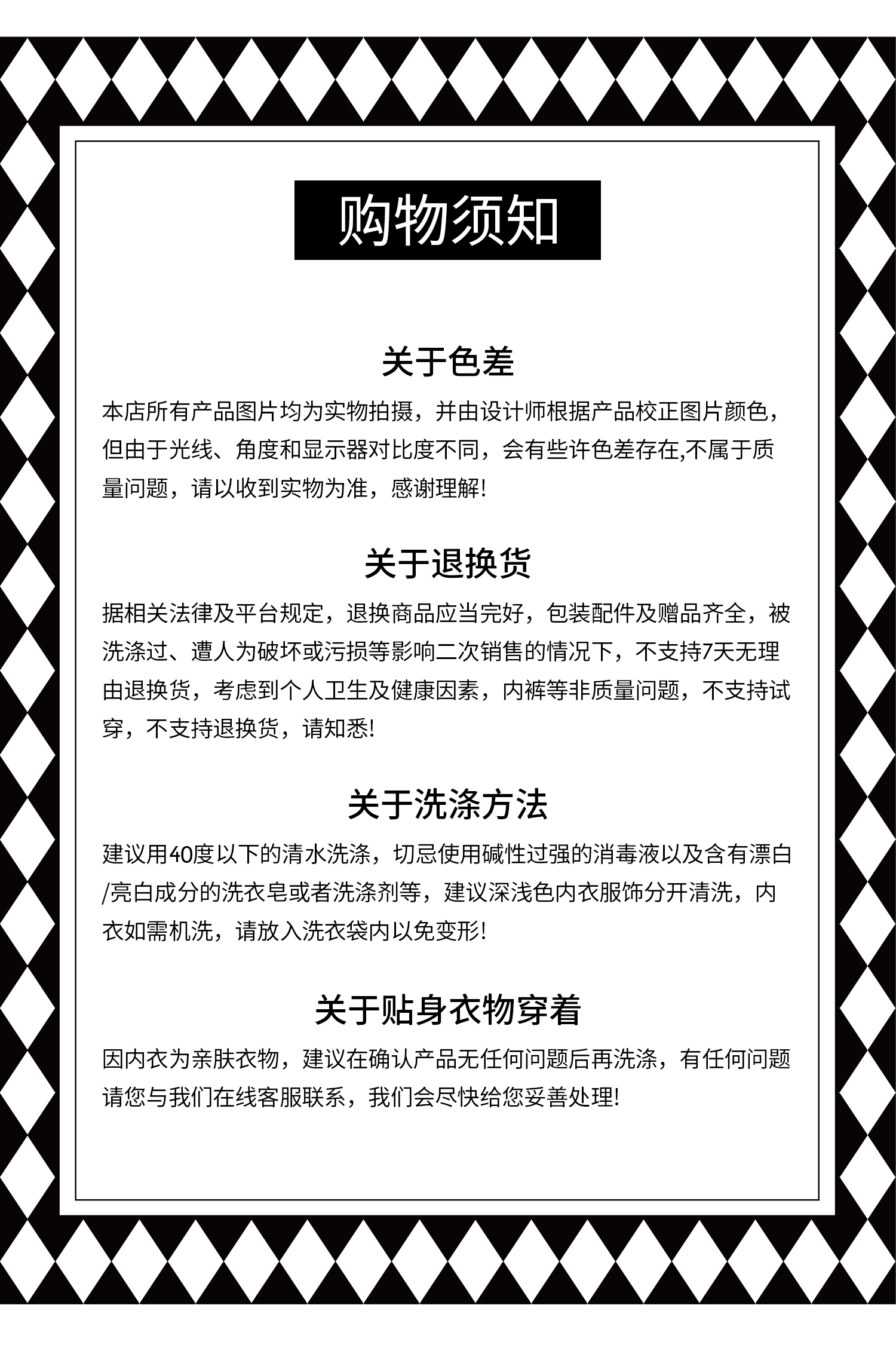 购物须知

关于色差

本店所有产品图片均为实物拍摄，并由设计师根据产品校正图片颜色，但由于光线、角度和显示器对比度不同，会有些许色差存在,不属于质量问题，请以收到实物为准，感谢理解!

关于退换货

据相关法律及平台规定，退换商品应当完好，包装配件及赠品齐全，被洗涤过、遭人为破坏或污损等影响二次销售的情况下，不支持7天无理由退换货，考虑到个人卫生及健康因素，内裤等非质量问题，不支持试穿，不支持退换货，请知悉!

关于洗涤方法

建议用40度以下的清水洗涤，切忌使用碱性过强的消毒液以及含有漂白/亮白成分的洗衣皂或者洗涤剂等，建议深浅色内衣服饰分开清洗，内衣如需机洗，请放入洗衣袋内以免变形!

关于贴身衣物穿着

因内衣为亲肤衣物，建议在确认产品无任何问题后再洗涤，有任何问题请您与我们在线客服联系，我们会尽快给您妥善处理!